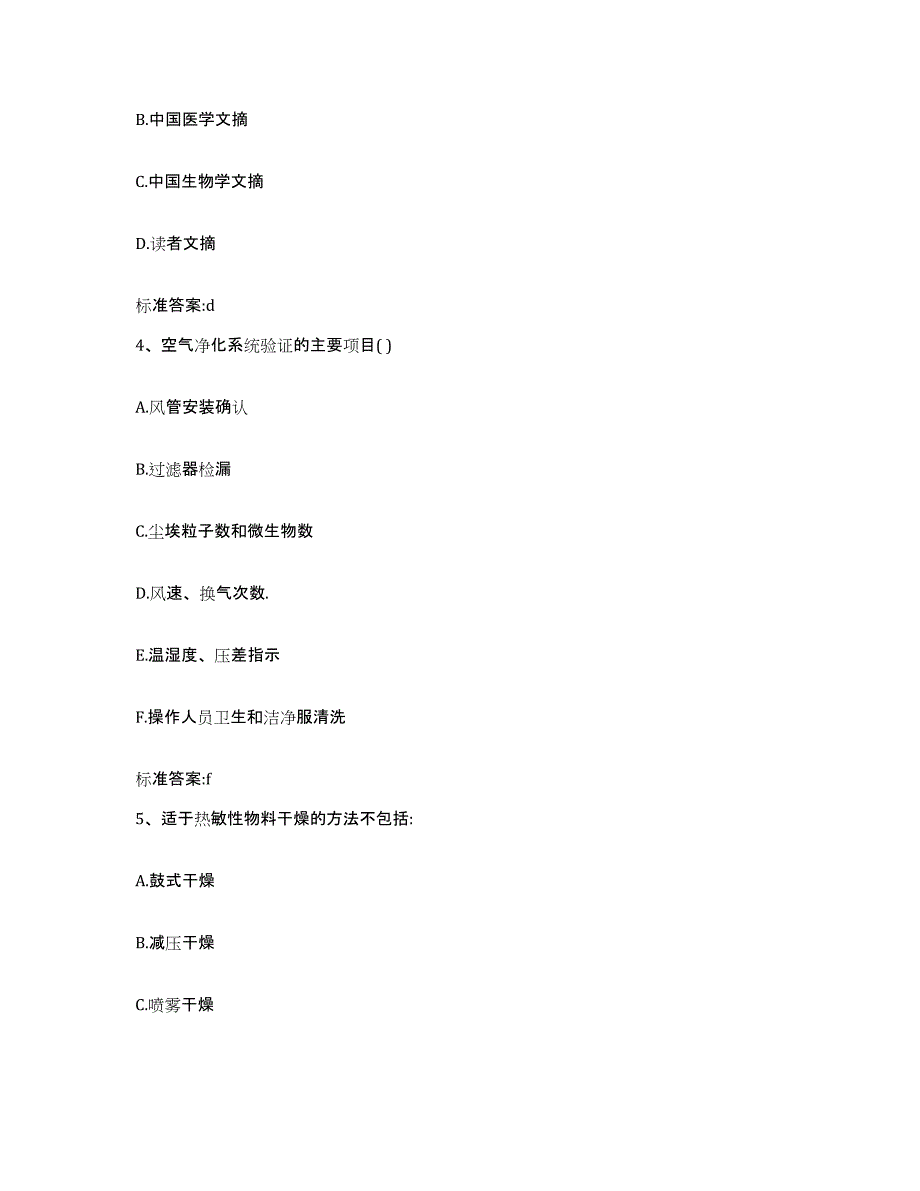 B.中国医学文摘

C.中国生物学文摘

D.读者文摘

标准答案:d

4、空气净化系统验证的主要项目( )

A.风管安装确认

B.过滤器检漏

C.尘埃粒子数和微生物数

D.风速、换气次数.

E.温湿度、压差指示

F.操作人员卫生和洁净服清洗

标准答案:f

5、适于热敏性物料干燥的方法不包括:

A.鼓式干燥

B.减压干燥

C.喷雾干燥